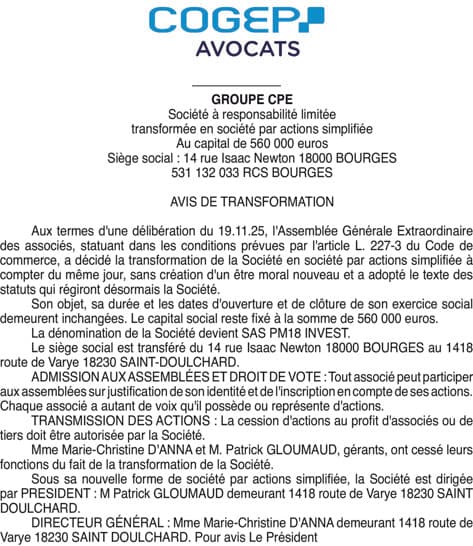 COGEP
AVOCATS

GROUPE CPE
Société à responsabilité limitée
transformée en société par actions simplifiée
Au capital de 560 000 euros
Siège social : 14 rue Isaac Newton 18000 BOURGES
531 132 033 RCS BOURGES

AVIS DE TRANSFORMATION

Aux termes d'une délibération du 19.11.25, l'Assemblée Générale Extraordinaire des associés, statuant dans les conditions prévues par l'article L. 227-3 du Code de commerce, a décidé la transformation de la Société en société par actions simplifiée à compter du même jour, sans création d'un être moral nouveau et a adopté le texte des statuts qui régiront désormais la Société.

Son objet, sa durée et les dates d'ouverture et de clôture de son exercice social demeurent inchangées. Le capital social reste fixé à la somme de 560 000 euros.

La dénomination de la Société devient SAS PM18 INVEST.

Le siège social est transféré du 14 rue Isaac Newton 18000 BOURGES au 1418 route de Varye 18230 SAINT-DOULCHARD.

ADMISSION AUX ASSEMBLÉES ET DROIT DE VOTE : Tout associé peut participer aux assemblées sur justification de son identité et de l'inscription en compte de ses actions. Chaque associé a autant de voix qu'il possède ou représente d'actions.

TRANSMISSION DES ACTIONS : La cession d'actions au profit d'associés ou de tiers doit être autorisée par la Société.

Mme Marie-Christine D'ANNA et M. Patrick GLOUMAUD, gérants, ont cessé leurs fonctions du fait de la transformation de la Société.

Sous sa nouvelle forme de société par actions simplifiée, la Société est dirigée par PRESIDENT : M Patrick GLOUMAUD demeurant 1418 route de Varye 18230 SAINT DOULCHARD.

DIRECTEUR GÉNÉRAL : Mme Marie-Christine D'ANNA demeurant 1418 route de Varye 18230 SAINT DOULCHARD. Pour avis Le Président